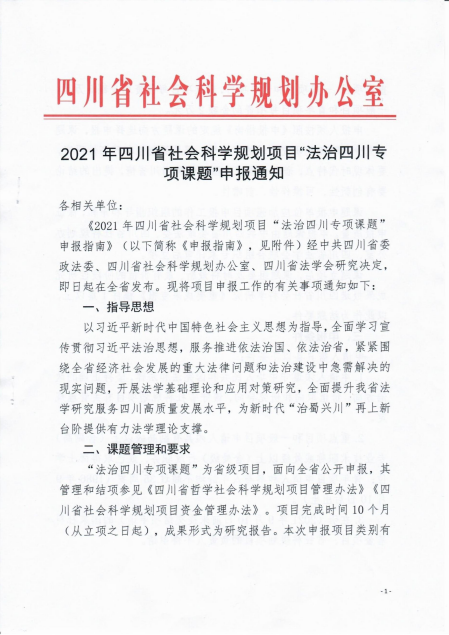 四川省社会科学规划办公室

2021 年四川省社会科学规划项目“法治四川专项课题”申报通知

各相关单位：

《2021 年四川省社会科学规划项目“法治四川专项课题”申报指南》（以下简称《申报指南》，见附件）经中共四川省委政法委、四川省社会科学规划办公室、四川省法学会研究决定，即日起在全省发布。现将项目申报工作的有关事项通知如下：

一、指导思想

以习近平新时代中国特色社会主义思想为指导，全面学习宣传贯彻习近平法治思想，服务推进依法治国、依法治省，紧紧围绕全省经济社会发展的重大法律问题和法治建设中急需解决的现实问题，开展法学基础理论和应用对策研究，全面提升我省法学研究服务四川高质量发展水平，为新时代“治蜀兴川”再上新台阶提供有力法学理论支撑。

二、课题管理和要求

“法治四川专项课题”为省级项目，面向全省公开申报，其管理和结项参见《四川省哲学社会科学规划项目管理办法》《四川省社会科学规划项目资金管理办法》。项目完成时间 10 个月（从立项之日起），成果形式为研究报告。本次申报项目类别有

-1-